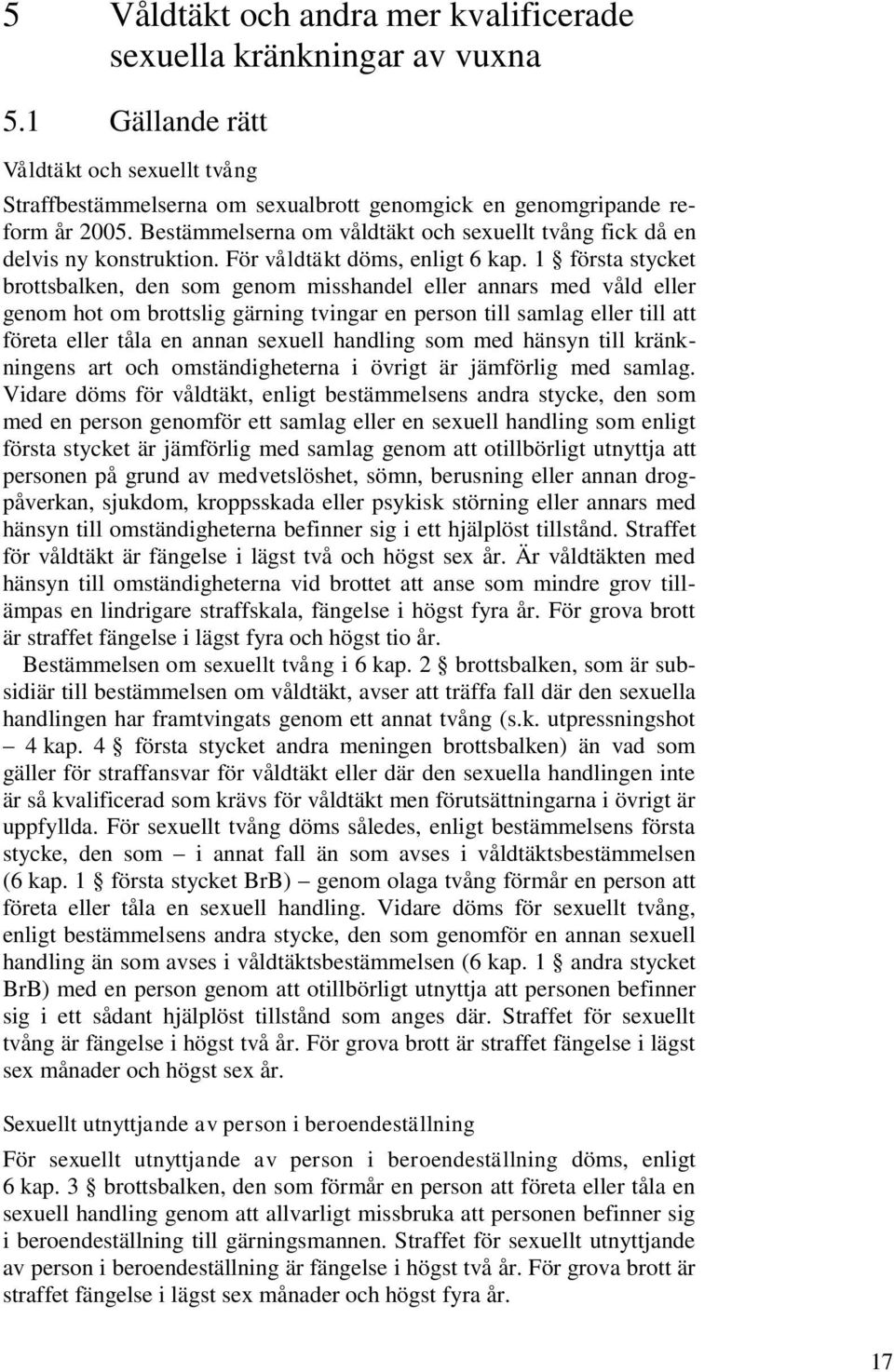 5 Våldtäkt och andra mer kvalificerade sexuella kränkningar av vuxna

5.1 Gällande rätt

Våldtäkt och sexuellt tvång

Straffbestämmelserna om sexualbrott genomgick en genomgripande reform år 2005. Bestämmelserna om våldtäkt och sexuellt tvång fick då en delvis ny konstruktion. För våldtäkt döms, enligt 6 kap. 1 § första stycket brottsbalken, den som genom misshandel eller annars med våld eller genom hot om brottslig gärning tvingar en person till samlag eller till att företa eller tåla en annan sexuell handling som med hänsyn till kränkningens art och omständigheterna i övrigt är jämförlig med samlag. Vidare döms för våldtäkt, enligt bestämmelsens andra stycke, den som med en person genomför ett samlag eller en sexuell handling som enligt första stycket är jämförlig med samlag genom att otillbörligt utnyttja att personen på grund av medvetslöshet, sömn, berusning eller annan drogpåverkan, sjukdom, kroppsskada eller psykisk störning eller annars med hänsyn till omständigheterna befinner sig i ett hjälplöst tillstånd. Straffet för våldtäkt är fängelse i lägst två och högst sex år. Är våldtäkten med hänsyn till omständigheterna vid brottet att anse som mindre grov tillämpas en lindrigare straffskala, fängelse i högst fyra år. För grova brott är straffet fängelse i lägst fyra och högst tio år.

Bestämmelsen om sexuellt tvång i 6 kap. 2 § brottsbalken, som är subsidiär till bestämmelsen om våldtäkt, avser att träffa fall där den sexuella handlingen har framtvingats genom ett annat tvång (s.k. utpressningshot – 4 kap. 4 § första stycket andra meningen brottsbalken) än vad som gäller för straffansvar för våldtäkt eller där den sexuella handlingen inte är så kvalificerad som krävs för våldtäkt men förutsättningarna i övrigt är uppfyllda. För sexuellt tvång döms således, enligt bestämmelsens första stycke, den som – i annat fall än som avses i våldtäktsbestämmelsen (6 kap. 1 § första stycket BrB) – genom olaga tvång förmår en person att företa eller tåla en sexuell handling. Vidare döms för sexuellt tvång, enligt bestämmelsens andra stycke, den som genomför en annan sexuell handling än som avses i våldtäktsbestämmelsen (6 kap. 1 § andra stycket BrB) med en person genom att otillbörligt utnyttja att personen befinner sig i ett sådant hjälplöst tillstånd som anges där. Straffet för sexuellt tvång är fängelse i högst två år. För grova brott är straffet fängelse i lägst sex månader och högst sex år.

Sexuellt utnyttjande av person i beroendeställning

För sexuellt utnyttjande av person i beroendeställning döms, enligt 6 kap. 3 § brottsbalken, den som förmår en person att företa eller tåla en sexuell handling genom att allvarligt missbruka att personen befinner sig i beroendeställning till gärningsmannen. Straffet för sexuellt utnyttjande av person i beroendeställning är fängelse i högst två år. För grova brott är straffet fängelse i lägst sex månader och högst fyra år.

17